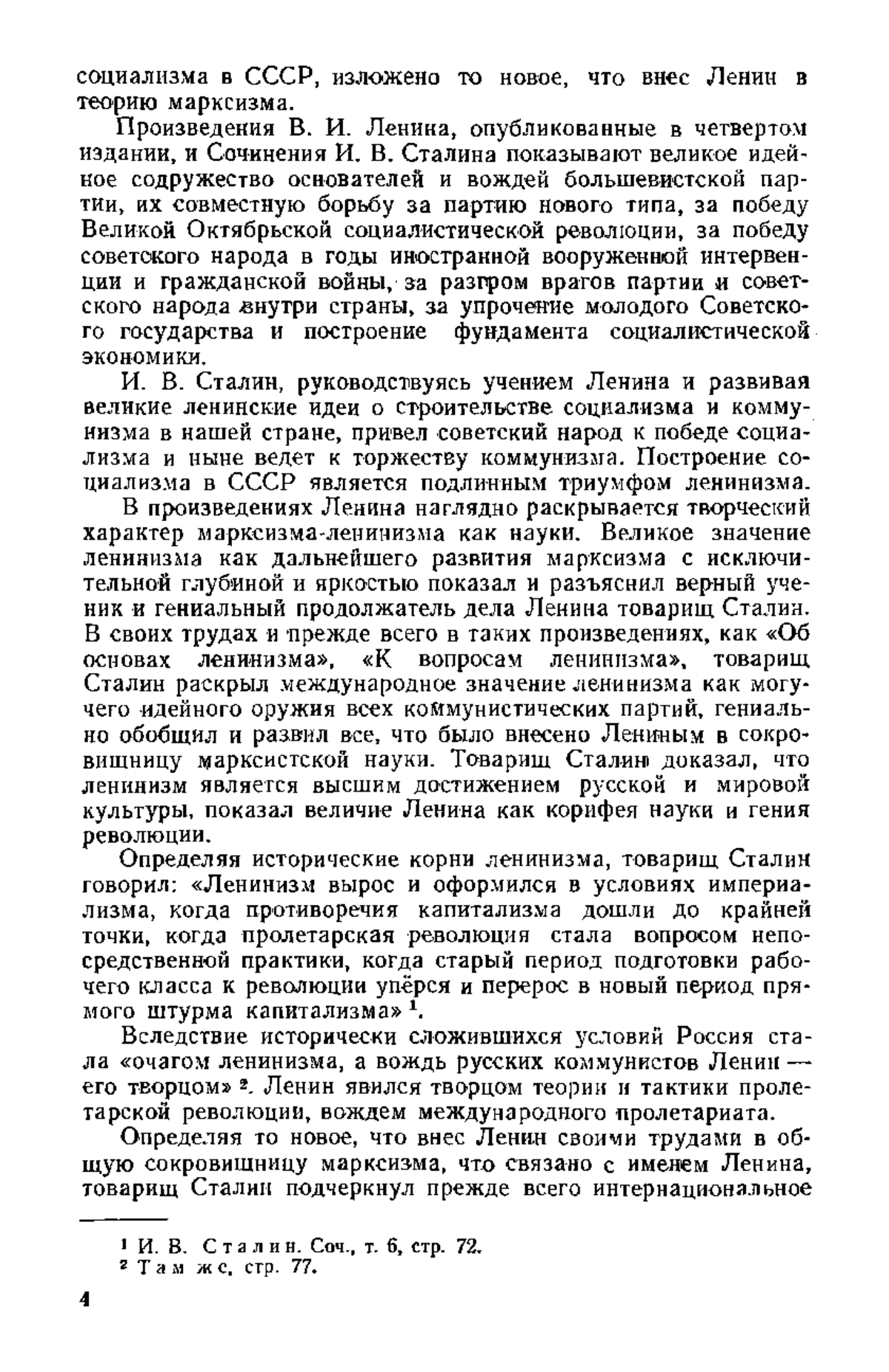 социализма в СССР, изложено то новое, что внес Ленин в теорию марксизма.

Произведения В. И. Ленина, опубликованные в четвертом издании, и Сочинения И. В. Сталина показывают великое идейное содружество основателей и вождей большевистской партии, их совместную борьбу за партию нового типа, за победу Великой Октябрьской социалистической революции, за победу советского народа в годы иностранной вооруженной интервенции и гражданской войны, за разгром врагов партии и советского народа внутри страны, за упрочение молодого Советского государства и построение фундамента социалистической экономики.

И. В. Сталин, руководствуясь учением Ленина и развивая великие ленинские идеи о строительстве социализма и коммунизма в нашей стране, привел советский народ к победе социализма и ныне ведет к торжеству коммунизма. Построение социализма в СССР является подлинным триумфом ленинизма.

В произведениях Ленина наглядно раскрывается творческий характер марксизма-ленинизма как науки. Великое значение ленинизма как дальнейшего развития марксизма с исключительной глубиной и яркостью показал и разъяснил верный ученик и гениальный продолжатель дела Ленина товарищ Сталин. В своих трудах и прежде всего в таких произведениях, как «Об основах ленинизма», «К вопросам ленинизма», товарищ Сталин раскрыл международное значение ленинизма как могучего идейного оружия всех коммунистических партий, гениально обобщил и развил все, что было внесено Лениным в сокровищницу марксистской науки. Товарищ Сталин доказал, что ленинизм является высшим достижением русской и мировой культуры, показал величие Ленина как корифея науки и гения революции.

Определяя исторические корни ленинизма, товарищ Сталин говорил: «Ленинизм вырос и оформился в условиях империализма, когда противоречия капитализма дошли до крайней точки, когда пролетарская революция стала вопросом непосредственной практики, когда старый период подготовки рабочего класса к революции упёрся и перерос в новый период прямого штурма капитализма» $^1$.

Вследствие исторически сложившихся условий Россия стала «очагом ленинизма, а вождь русских коммунистов Ленин — его творцом» $^2$. Ленин явился творцом теории и тактики пролетарской революции, вождем международного пролетариата.

Определяя то новое, что внес Ленин своими трудами в общую сокровищницу марксизма, что связано с именем Ленина, товарищ Сталин подчеркнул прежде всего интернациональное

$^1$ И. В. Сталин. Соч., т. 6, стр. 72.
$^2$ Там же, стр. 77.

4